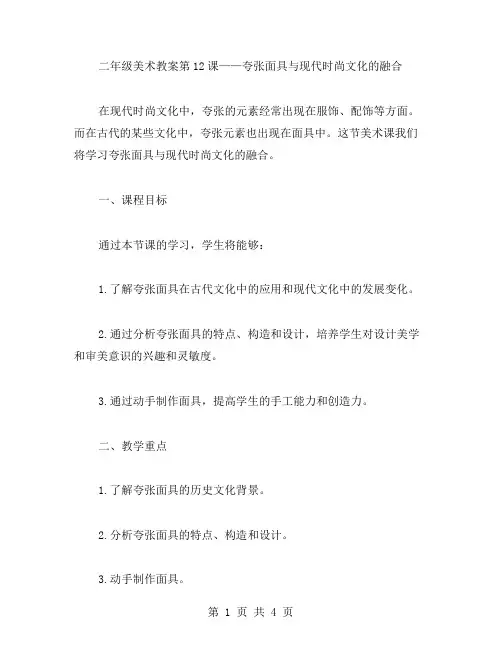 二年级美术教案第12课——夸张面具与现代时尚文化的融合

在现代时尚文化中，夸张的元素经常出现在服饰、配饰等方面。而在古代的某些文化中，夸张元素也出现在面具中。这节美术课我们将学习夸张面具与现代时尚文化的融合。

一、课程目标

通过本节课的学习，学生将能够：

1.了解夸张面具在古代文化中的应用和现代文化中的发展变化。

2.通过分析夸张面具的特点、构造和设计，培养学生对设计美学和审美意识的兴趣和灵敏度。

3.通过动手制作面具，提高学生的手工能力和创造力。

二、教学重点

1.了解夸张面具的历史文化背景。

2.分析夸张面具的特点、构造和设计。

3.动手制作面具。

第 1 页 共 4 页